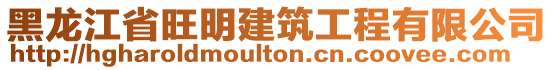 黑龙江省旺明建筑工程有限公司
http://hgharoldmoulton.cn.coovee.com